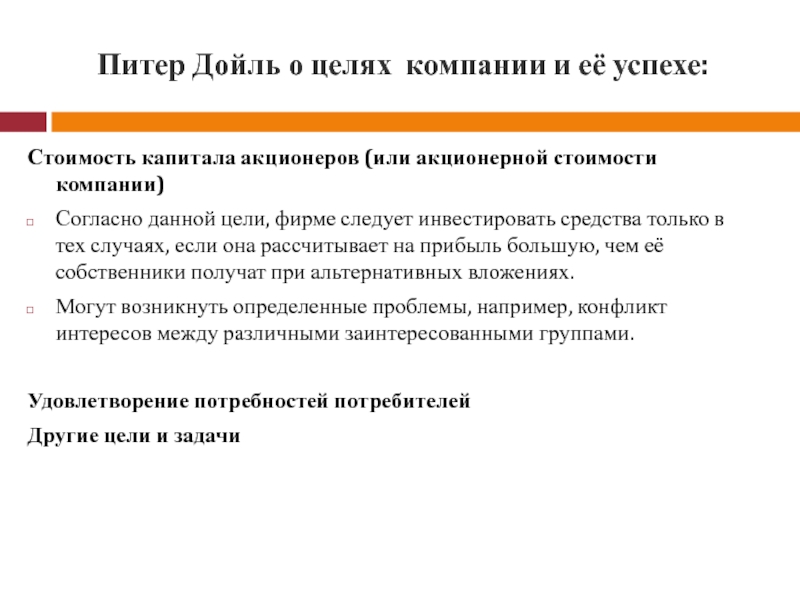 Питер Дойль о целях компании и её успехе:

Стоимость капитала акционеров (или акционерной стоимости компании)

Согласно данной цели, фирме следует инвестировать средства только в тех случаях, если она рассчитывает на прибыль большую, чем её собственники получат при альтернативных вложениях.

Могут возникнуть определенные проблемы, например, конфликт интересов между различными заинтересованными группами.

Удовлетворение потребностей потребителей

Другие цели и задачи